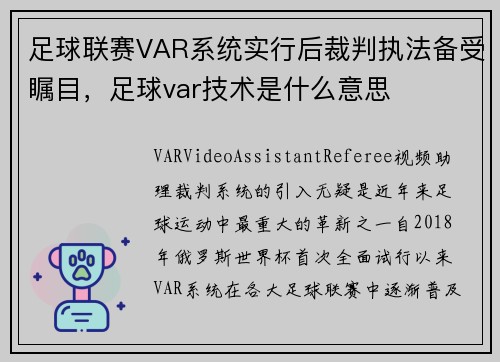 足球联赛VAR系统实行后裁判执法备受瞩目，足球var技术是什么意思

VARVideoAssistantReferee视频助理裁判系统的引入无疑是近年来足球运动中最重大的革新之一自2018年俄罗斯世界杯首次全面试行以来VAR系统在各大足球联赛中逐渐普及